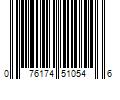 0 76174 51054 6